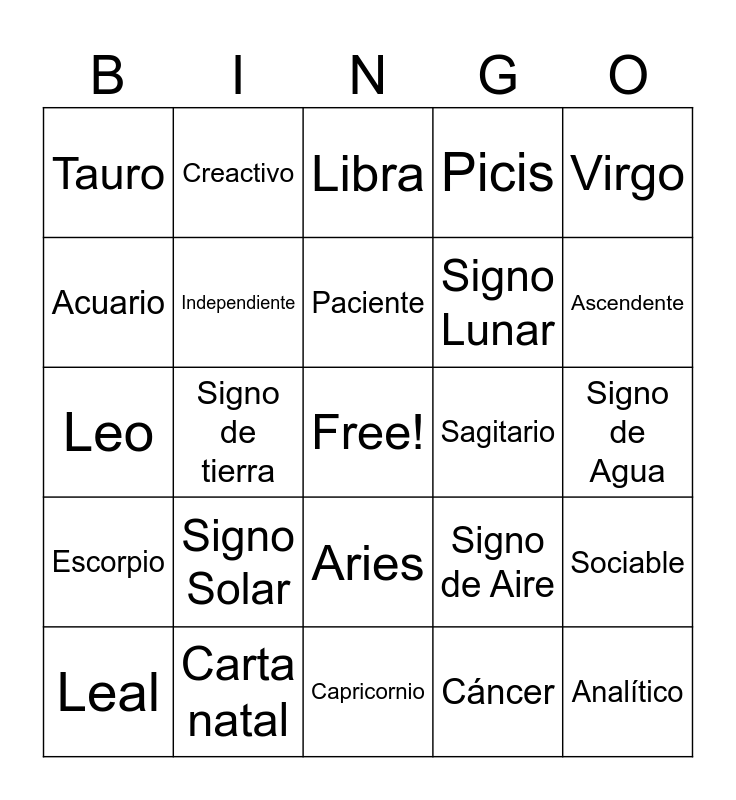 | B | I | N | G | O |
|---|---|---|---|---|
| Tauro | Creactivo | Libra | Picis | Virgo |
| Acuario | Independiente | Paciente | Signo Lunar | Ascendente |
| Leo | Signo de tierra | Free! | Sagitario | Signo de Agua |
| Escorpio | Signo Solar | Aries | Signo de Aire | Sociable |
| Leal | Carta natal | Capricornio | Cáncer | Analítico |